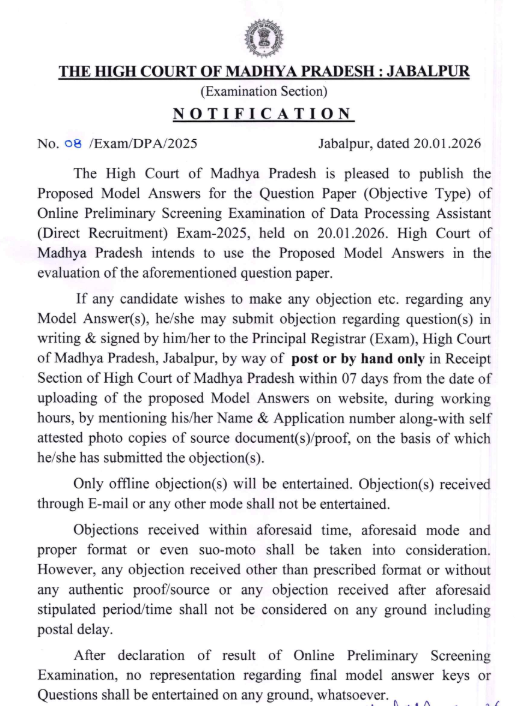 THE HIGH COURT OF MADHYA PRADESH : JABALPUR
(Examination Section)
NOTIFICATION

No. 08 /Exam/DPA/2025 Jabalpur, dated 20.01.2026

The High Court of Madhya Pradesh is pleased to publish the Proposed Model Answers for the Question Paper (Objective Type) of Online Preliminary Screening Examination of Data Processing Assistant (Direct Recruitment) Exam-2025, held on 20.01.2026. High Court of Madhya Pradesh intends to use the Proposed Model Answers in the evaluation of the aforementioned question paper.

If any candidate wishes to make any objection etc. regarding any Model Answer(s), he/she may submit objection regarding question(s) in writing & signed by him/her to the Principal Registrar (Exam), High Court of Madhya Pradesh, Jabalpur, by way of post or by hand only in Receipt Section of High Court of Madhya Pradesh within 07 days from the date of uploading of the proposed Model Answers on website, during working hours, by mentioning his/her Name & Application number along-with self attested photo copies of source document(s)/proof, on the basis of which he/she has submitted the objection(s).

Only offline objection(s) will be entertained. Objection(s) received through E-mail or any other mode shall not be entertained.

Objections received within aforesaid time, aforesaid mode and proper format or even suo-moto shall be taken into consideration. However, any objection received other than prescribed format or without any authentic proof/source or any objection received after aforesaid stipulated period/time shall not be considered on any ground including postal delay.

After declaration of result of Online Preliminary Screening Examination, no representation regarding final model answer keys or Questions shall be entertained on any ground, whatsoever.